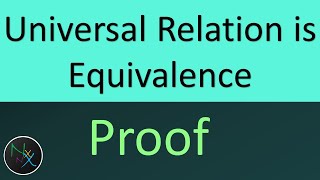 Universal Relation is Equivalence

Proof